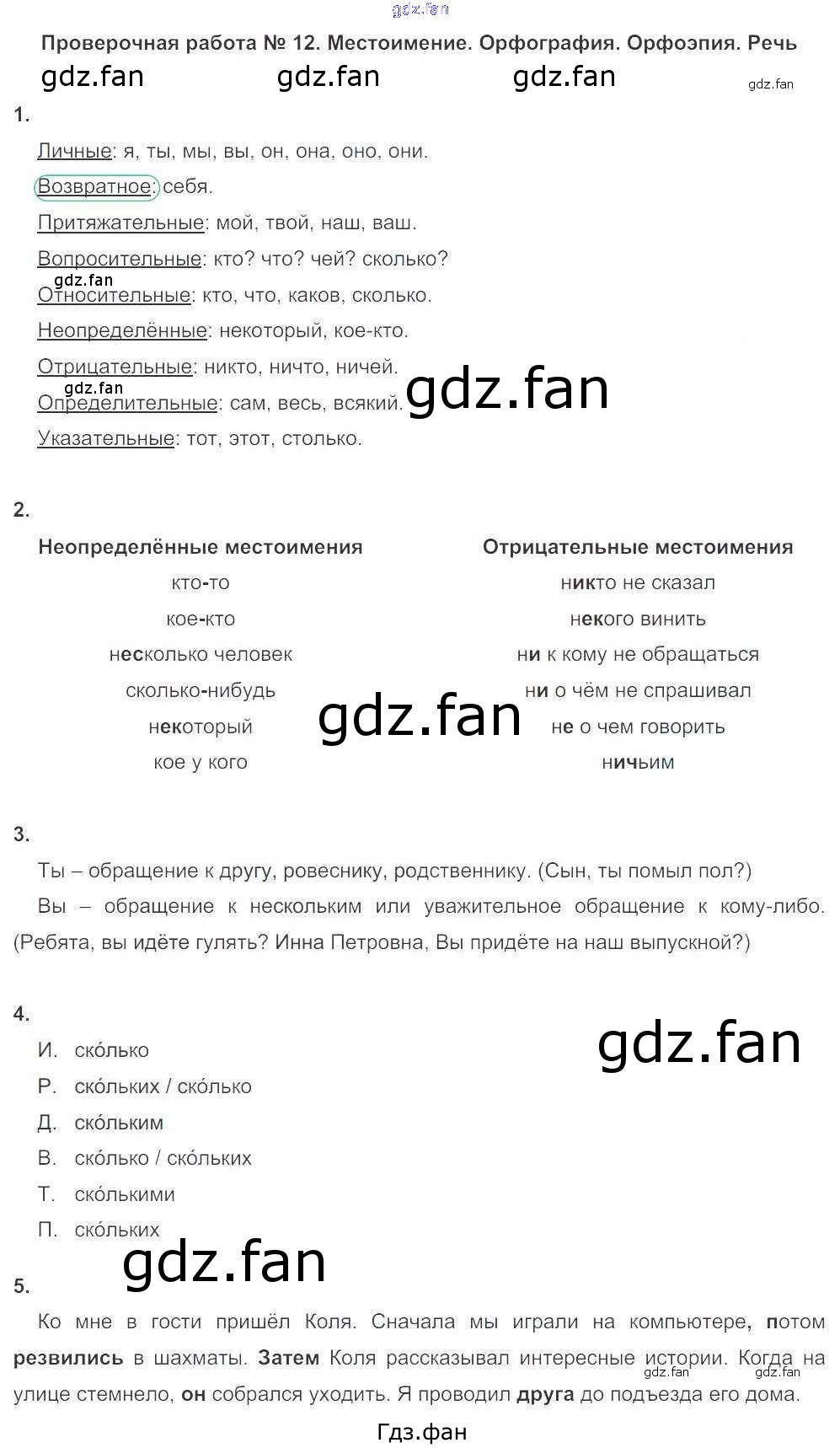 gdz.fan

Проверочная работа № 12. Местоимение. Орфография. Орфоэпия. Речь

gdz.fan gdz.fan gdz.fan gdz.fan

1.

Личные: я, ты, мы, вы, он, она, оно, они.

Возвратное: себя.

Притяжательные: мой, твой, наш, ваш.

Вопросительные: кто? что? чей? сколько?

gdz.fan

Относительные: кто, что, каков, сколько.

Неопределённые: некоторый, кое-кто.

Отрицательные: никто, ничто, ничей.

gdz.fan

Определительные: сам, весь, всякий.

gdz.fan

Указательные: тот, этот, столько.

2.

| Неопределённые местоимения | Отрицательные местоимения |
|---|---|
| кто-то | никто не сказал |
| кое-кто | некого винить |
| несколько человек | ни к кому не обращаться |
| сколько-нибудь | ни о чём не спрашивал |
| некоторый | не о чем говорить |
| кое у кого | ничьим |

gdz.fan

3.

Ты – обращение к другу, ровеснику, родственнику. (Сын, ты помыл пол?)

Вы – обращение к нескольким или уважительное обращение к кому-либо. (Ребята, вы идёте гулять? Инна Петровна, Вы придёте на наш выпускной?)

4.

gdz.fan

И. ско́лько

Р. ско́льких / ско́лько

Д. ско́льким

В. ско́лько / ско́льких

Т. ско́лькими

П. ско́льких

gdz.fan

5.

Ко мне в гости пришёл Коля. Сначала мы играли на компьютере, потом резвились в шахматы. Затем Коля рассказывал интересные истории. Когда на улице стемнело, он собрался уходить. Я проводил друга до подъезда его дома.

gdz.fan gdz.fan

Гдз.фан